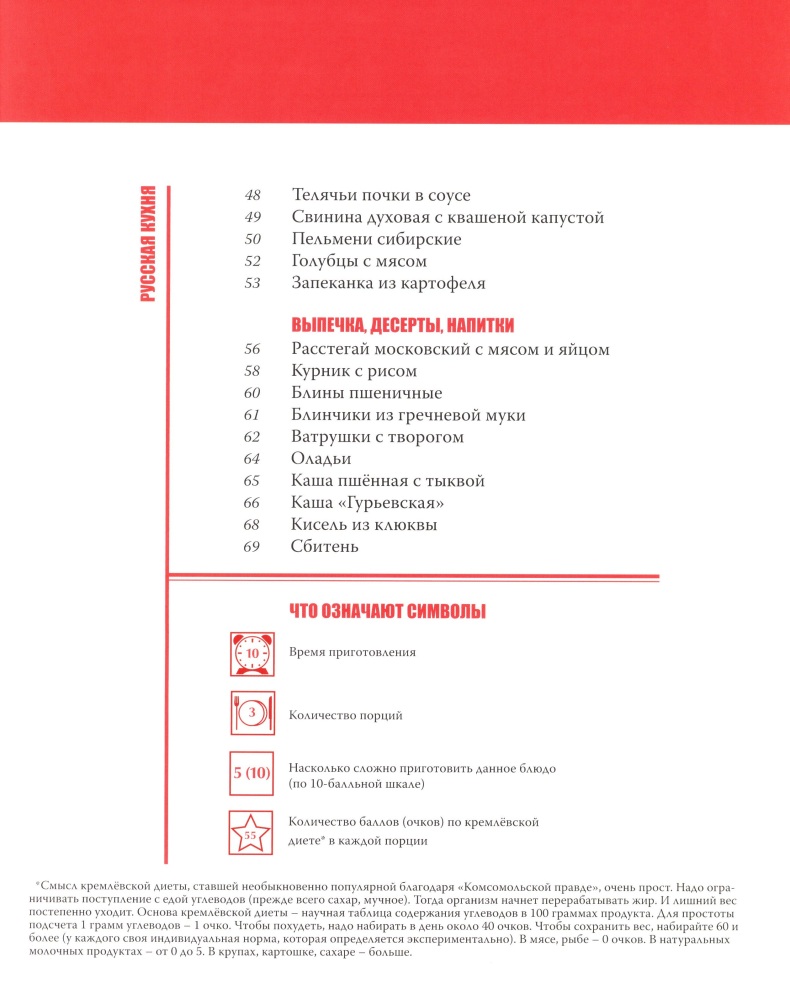 РУССКАЯ КУХНЯ

48 Телячьи почки в соусе
49 Свинина духовая с квашеной капустой
50 Пельмени сибирские
52 Голубцы с мясом
53 Запеканка из картофеля

ВЫПЕЧКА, ДЕСЕРТЫ, НАПИТКИ

56 Расстегай московский с мясом и яйцом
58 Курник с рисом
60 Блины пшеничные
61 Блинчики из гречневой муки
62 Ватрушки с творогом
64 Оладьи
65 Каша пшённая с тыквой
66 Каша «Гурьевская»
68 Кисель из клюквы
69 Сбитень

ЧТО ОЗНАЧАЮТ СИМВОЛЫ

10 Время приготовления

3 Количество порций

5 (10) Насколько сложно приготовить данное блюдо (по 10-балльной шкале)

55 Количество баллов (очков) по кремлёвской диете* в каждой порции

*Смысл кремлёвской диеты, ставшей необыкновенно популярной благодаря «Комсомольской правде», очень прост. Надо ограничивать поступление с едой углеводов (прежде всего сахар, мучное). Тогда организм начнет перерабатывать жир. И лишний вес постепенно уходит. Основа кремлёвской диеты – научная таблица содержания углеводов в 100 граммах продукта. Для простоты подсчета 1 грамм углеводов – 1 очко. Чтобы похудеть, надо набирать в день около 40 очков. Чтобы сохранить вес, набирайте 60 и более (у каждого своя индивидуальная норма, которая определяется экспериментально). В мясе, рыбе – 0 очков. В натуральных молочных продуктах – от 0 до 5. В крупах, картошке, сахаре – больше.